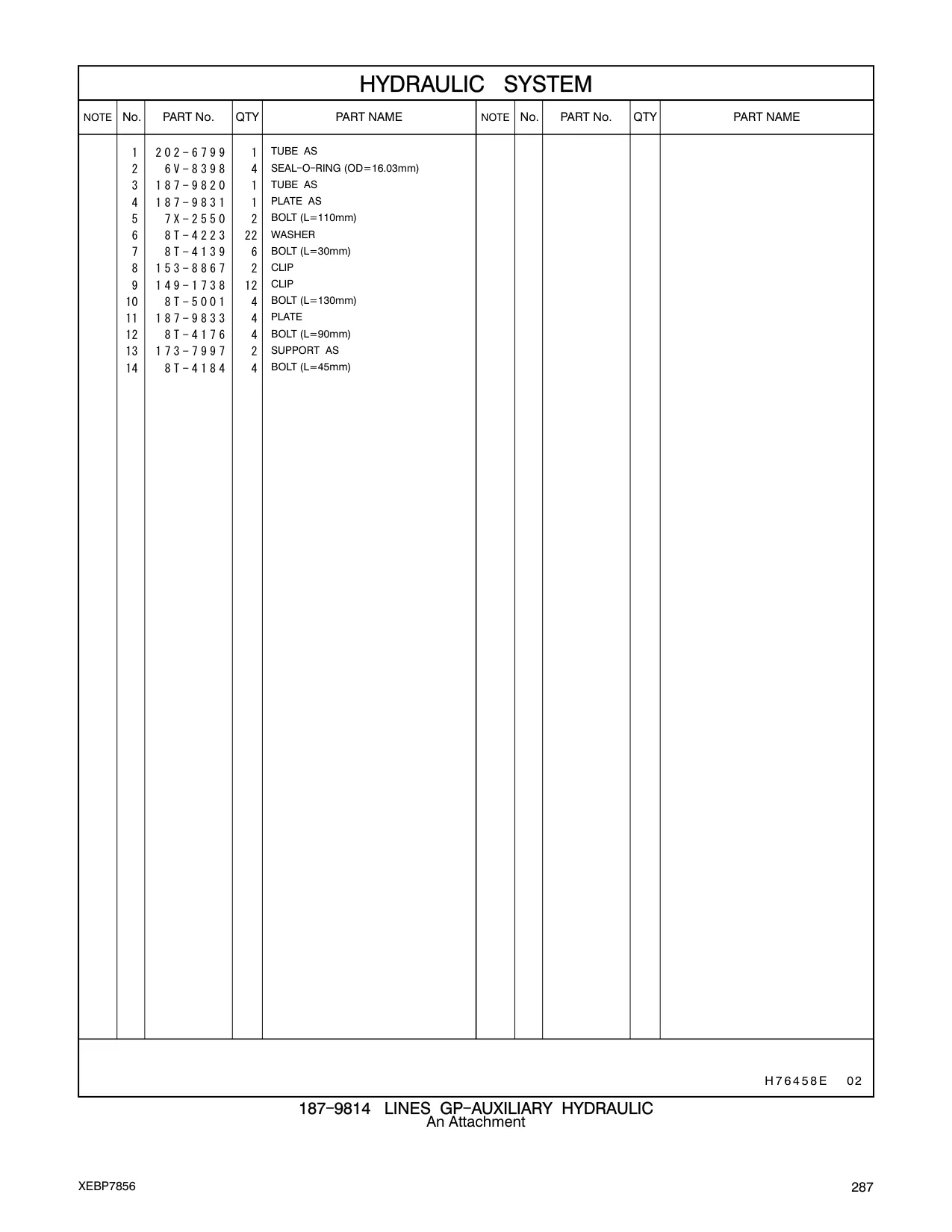 HYDRAULIC SYSTEM

| NOTE | No. | PART No. | QTY | PART NAME | NOTE | No. | PART No. | QTY | PART NAME |
|---|---|---|---|---|---|---|---|---|---|
| | 1 | 202-6799 | 1 | TUBE AS | | | | | |
| | 2 | 6V-8398 | 4 | SEAL-O-RING (OD=16.03mm) | | | | | |
| | 3 | 187-9820 | 1 | TUBE AS | | | | | |
| | 4 | 187-9831 | 1 | PLATE AS | | | | | |
| | 5 | 7X-2550 | 2 | BOLT (L=110mm) | | | | | |
| | 6 | 8T-4223 | 22 | WASHER | | | | | |
| | 7 | 8T-4139 | 6 | BOLT (L=30mm) | | | | | |
| | 8 | 153-8867 | 2 | CLIP | | | | | |
| | 9 | 149-1738 | 12 | CLIP | | | | | |
| | 10 | 8T-5001 | 4 | BOLT (L=130mm) | | | | | |
| | 11 | 187-9833 | 4 | PLATE | | | | | |
| | 12 | 8T-4176 | 4 | BOLT (L=90mm) | | | | | |
| | 13 | 173-7997 | 2 | SUPPORT AS | | | | | |
| | 14 | 8T-4184 | 4 | BOLT (L=45mm) | | | | | |

H76458E 02

187-9814 LINES GP-AUXILIARY HYDRAULIC
An Attachment

XEBP7856

287